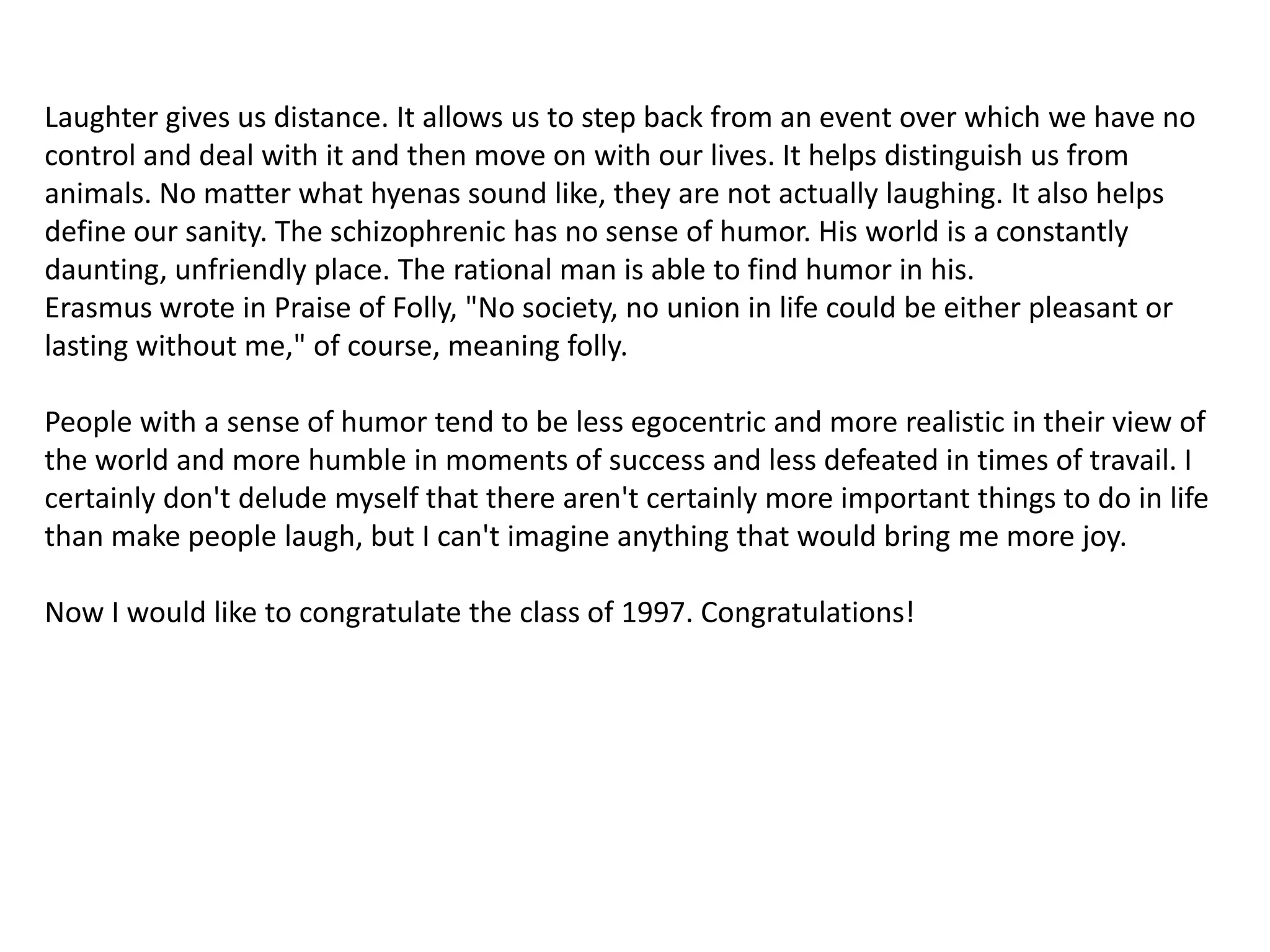 Laughter gives us distance. It allows us to step back from an event over which we have no control and deal with it and then move on with our lives. It helps distinguish us from animals. No matter what hyenas sound like, they are not actually laughing. It also helps define our sanity. The schizophrenic has no sense of humor. His world is a constantly daunting, unfriendly place. The rational man is able to find humor in his.
Erasmus wrote in Praise of Folly, "No society, no union in life could be either pleasant or lasting without me," of course, meaning folly.

People with a sense of humor tend to be less egocentric and more realistic in their view of the world and more humble in moments of success and less defeated in times of travail. I certainly don't delude myself that there aren't certainly more important things to do in life than make people laugh, but I can't imagine anything that would bring me more joy.

Now I would like to congratulate the class of 1997. Congratulations!